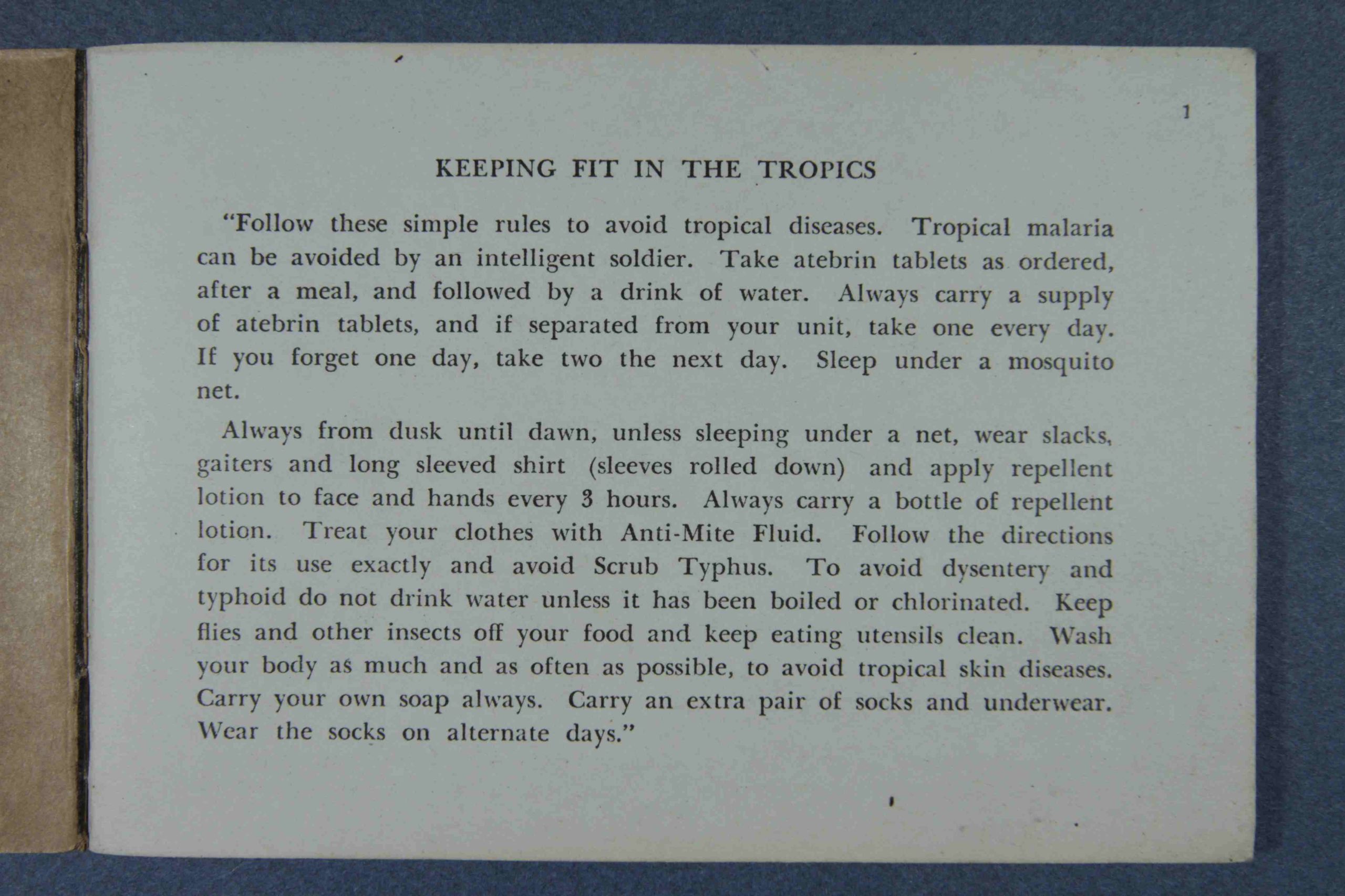 1

KEEPING FIT IN THE TROPICS

"Follow these simple rules to avoid tropical diseases. Tropical malaria can be avoided by an intelligent soldier. Take atebrin tablets as ordered, after a meal, and followed by a drink of water. Always carry a supply of atebrin tablets, and if separated from your unit, take one every day. If you forget one day, take two the next day. Sleep under a mosquito net.

Always from dusk until dawn, unless sleeping under a net, wear slacks, gaiters and long sleeved shirt (sleeves rolled down) and apply repellent lotion to face and hands every 3 hours. Always carry a bottle of repellent lotion. Treat your clothes with Anti-Mite Fluid. Follow the directions for its use exactly and avoid Scrub Typhus. To avoid dysentery and typhoid do not drink water unless it has been boiled or chlorinated. Keep flies and other insects off your food and keep eating utensils clean. Wash your body as much and as often as possible, to avoid tropical skin diseases. Carry your own soap always. Carry an extra pair of socks and underwear. Wear the socks on alternate days."